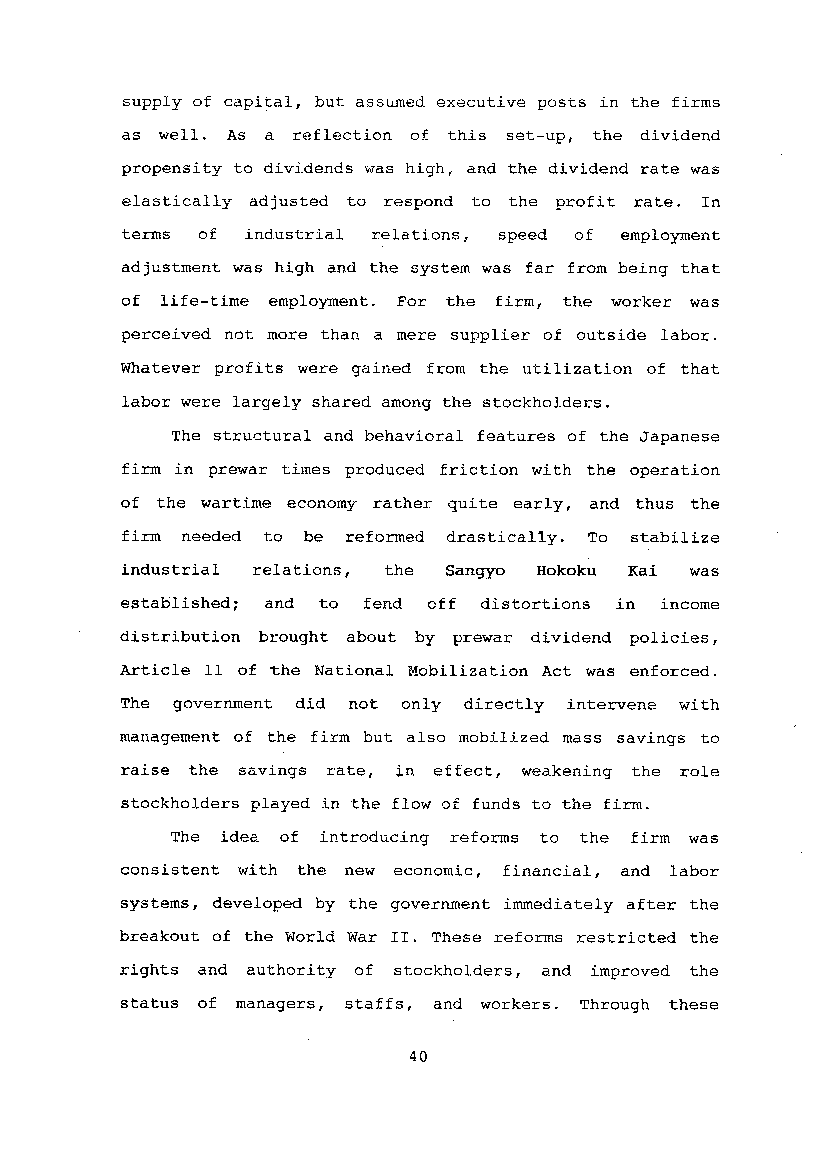 supply of capital, but assumed executive posts in the firms as well. As a reflection of this set-up, the dividend propensity to dividends was high, and the dividend rate was elastically adjusted to respond to the profit rate. In terms of industrial relations, speed of employment adjustment was high and the system was far from being that of life-time employment. For the firm, the worker was perceived not more than a mere supplier of outside labor. Whatever profits were gained from the utilization of that labor were largely shared among the stockholders.

The structural and behavioral features of the Japanese firm in prewar times produced friction with the operation of the wartime economy rather quite early, and thus the firm needed to be reformed drastically. To stabilize industrial relations, the Sangyo Hokoku Kai was established; and to fend off distortions in income distribution brought about by prewar dividend policies, Article 11 of the National Mobilization Act was enforced. The government did not only directly intervene with management of the firm but also mobilized mass savings to raise the savings rate, in effect, weakening the role stockholders played in the flow of funds to the firm.

The idea of introducing reforms to the firm was consistent with the new economic, financial, and labor systems, developed by the government immediately after the breakout of the World War II. These reforms restricted the rights and authority of stockholders, and improved the status of managers, staffs, and workers. Through these

40